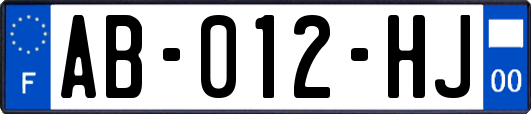 F
AB-012-HJ
00